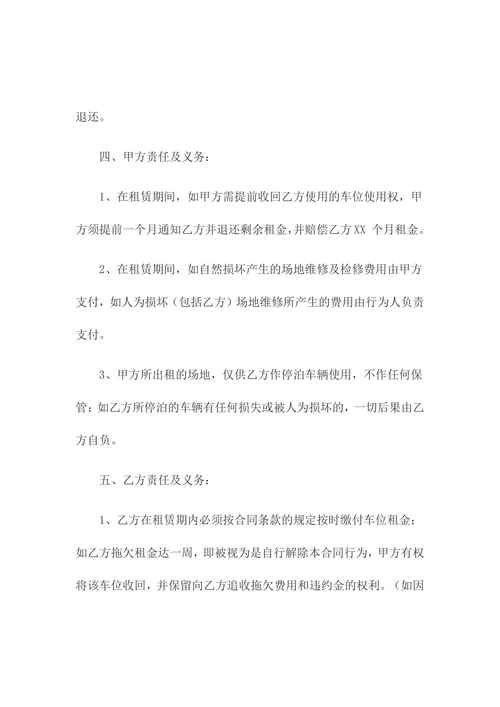 退还。

四、甲方责任及义务：

1、在租赁期间，如甲方需提前收回乙方使用的车位使用权，甲方须提前一个月通知乙方并退还剩余租金，并赔偿乙方XX 个月租金。

2、在租赁期间，如自然损坏产生的场地维修及检修费用由甲方支付，如人为损坏（包括乙方）场地维修所产生的费用由行为人负责支付。

3、甲方所出租的场地，仅供乙方作停泊车辆使用，不作任何保管；如乙方所停泊的车辆有任何损失或被人为损坏的，一切后果由乙方自负。

五、乙方责任及义务：

1、乙方在租赁期内必须按合同条款的规定按时缴付车位租金；如乙方拖欠租金达一周，即被视为是自行解除本合同行为，甲方有权将该车位收回，并保留向乙方追收拖欠费用和违约金的权利。（如因